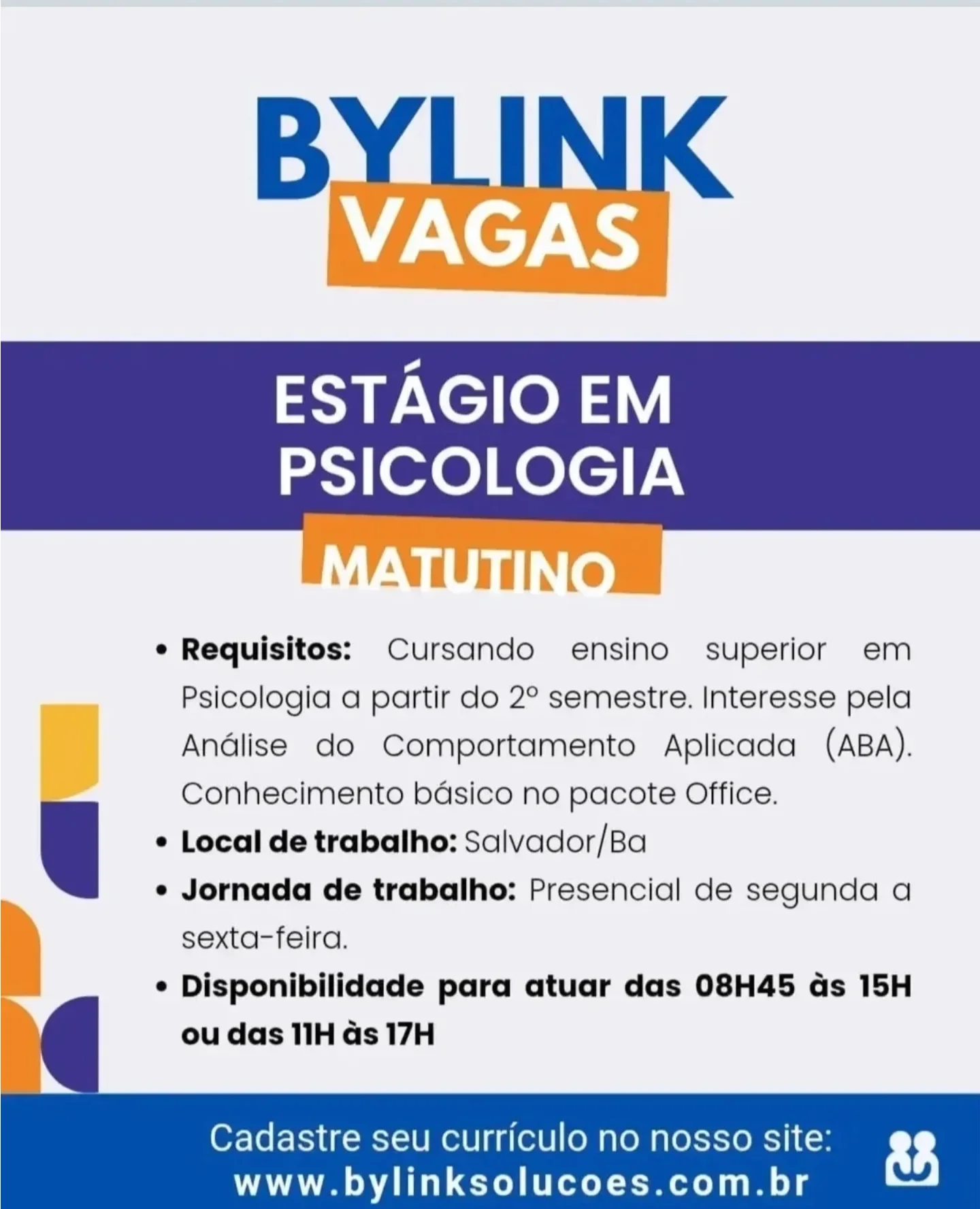 BYLINK
VAGAS

ESTÁGIO EM
PSICOLOGIA

MATUTINO

• Requisitos: Cursando ensino superior em Psicologia a partir do 2° semestre. Interesse pela Análise do Comportamento Aplicada (ABA). Conhecimento básico no pacote Office.
• Local de trabalho: Salvador/Ba
• Jornada de trabalho: Presencial de segunda a sexta-feira.
• Disponibilidade para atuar das 08H45 às 15H ou das 11H às 17H

Cadastre seu currículo no nosso site:
www.bylinksolucoes.com.br